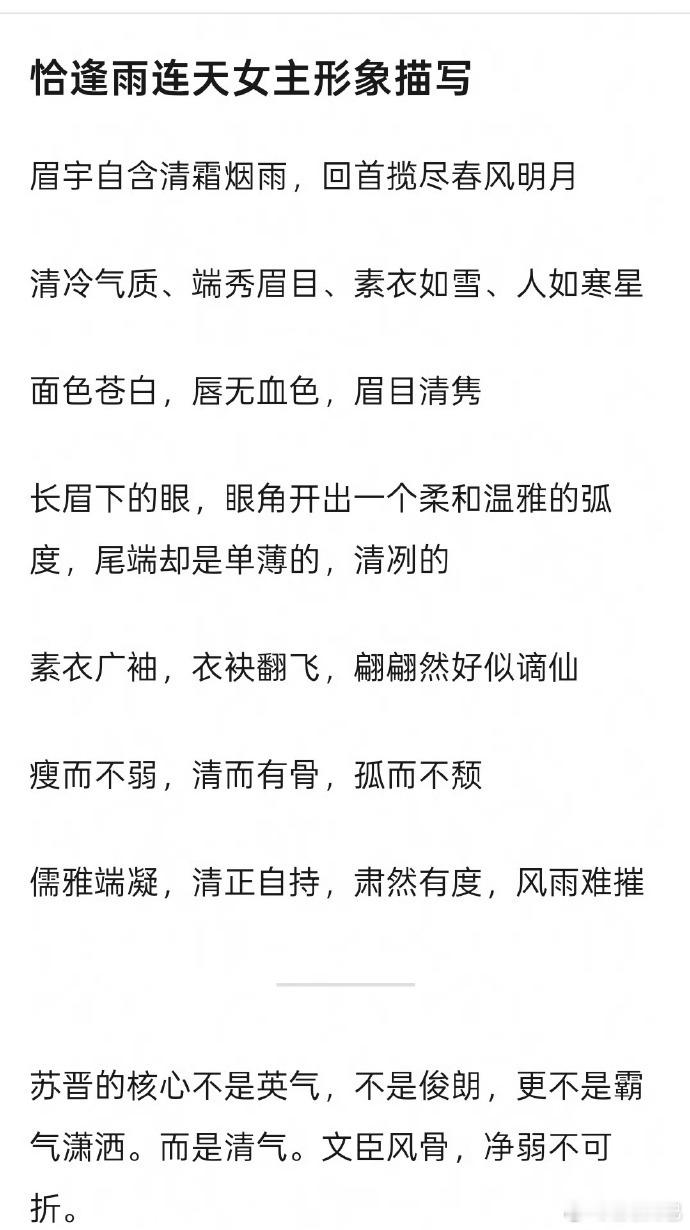 恰逢雨连天女主形象描写

眉宇自含清霜烟雨，回首揽尽春风明月

清冷气质、端秀眉目、素衣如雪、人如寒星

面色苍白，唇无血色，眉目清隽

长眉下的眼，眼角开出一个柔和温雅的弧度，尾端却是单薄的，清冽的

素衣广袖，衣袂翻飞，翩翩然好似谪仙

瘦而不弱，清而有骨，孤而不颓

儒雅端凝，清正自持，肃然有度，风雨难摧

苏晋的核心不是英气，不是俊朗，更不是霸气潇洒。而是清气。文臣风骨，净弱不可折。